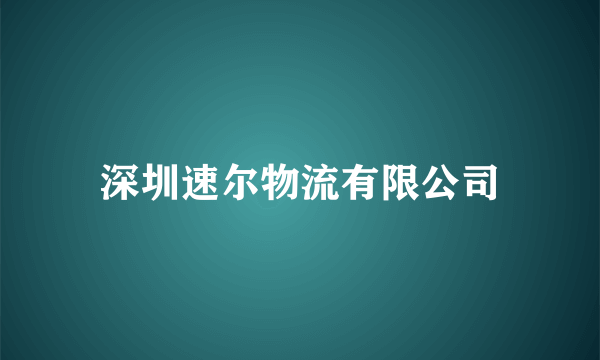 深圳速尔物流有限公司